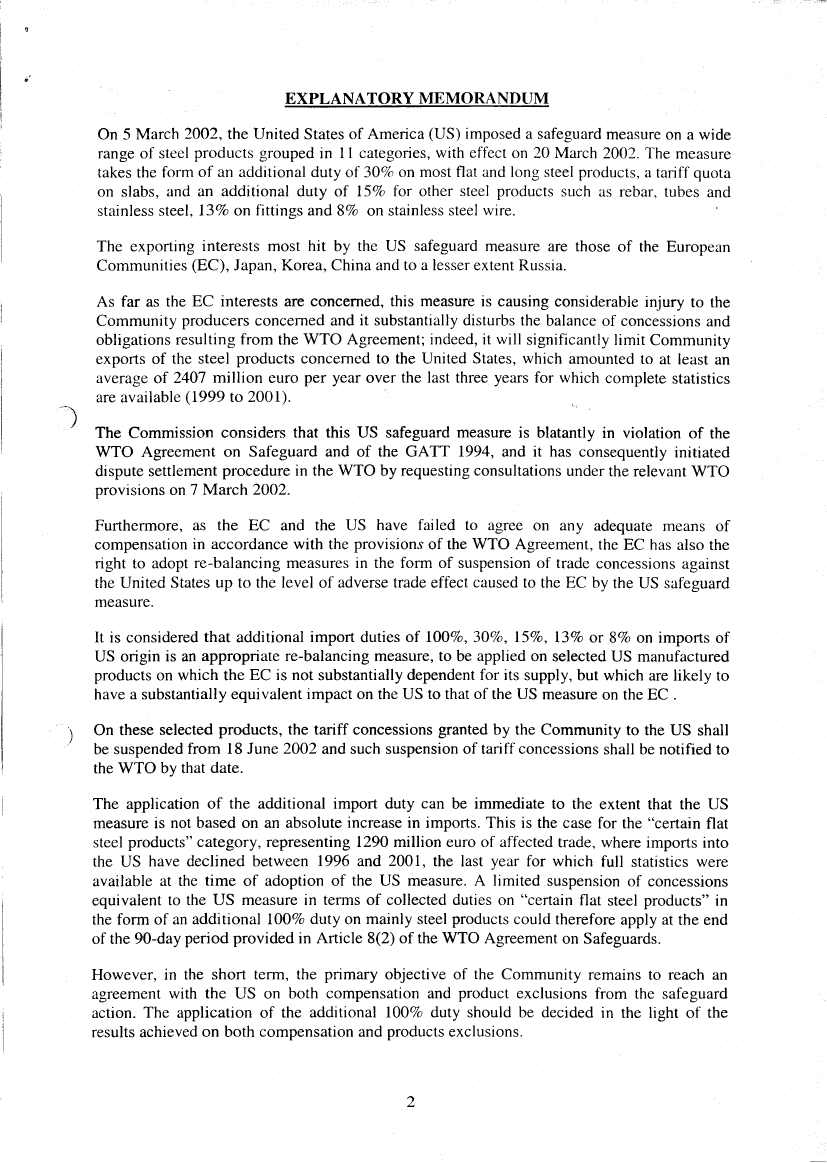 EXPLANATORY MEMORANDUM

On 5 March 2002, the United States of America (US) imposed a safeguard measure on a wide range of steel products grouped in 11 categories, with effect on 20 March 2002. The measure takes the form of an additional duty of 30% on most flat and long steel products, a tariff quota on slabs, and an additional duty of 15% for other steel products such as rebar, tubes and stainless steel, 13% on fittings and 8% on stainless steel wire.

The exporting interests most hit by the US safeguard measure are those of the European Communities (EC), Japan, Korea, China and to a lesser extent Russia.

As far as the EC interests are concerned, this measure is causing considerable injury to the Community producers concerned and it substantially disturbs the balance of concessions and obligations resulting from the WTO Agreement; indeed, it will significantly limit Community exports of the steel products concerned to the United States, which amounted to at least an average of 2407 million euro per year over the last three years for which complete statistics are available (1999 to 2001).

The Commission considers that this US safeguard measure is blatantly in violation of the WTO Agreement on Safeguard and of the GATT 1994, and it has consequently initiated dispute settlement procedure in the WTO by requesting consultations under the relevant WTO provisions on 7 March 2002.

Furthermore, as the EC and the US have failed to agree on any adequate means of compensation in accordance with the provisions of the WTO Agreement, the EC has also the right to adopt re-balancing measures in the form of suspension of trade concessions against the United States up to the level of adverse trade effect caused to the EC by the US safeguard measure.

It is considered that additional import duties of 100%, 30%, 15%, 13% or 8% on imports of US origin is an appropriate re-balancing measure, to be applied on selected US manufactured products on which the EC is not substantially dependent for its supply, but which are likely to have a substantially equivalent impact on the US to that of the US measure on the EC .

On these selected products, the tariff concessions granted by the Community to the US shall be suspended from 18 June 2002 and such suspension of tariff concessions shall be notified to the WTO by that date.

The application of the additional import duty can be immediate to the extent that the US measure is not based on an absolute increase in imports. This is the case for the "certain flat steel products" category, representing 1290 million euro of affected trade, where imports into the US have declined between 1996 and 2001, the last year for which full statistics were available at the time of adoption of the US measure. A limited suspension of concessions equivalent to the US measure in terms of collected duties on "certain flat steel products" in the form of an additional 100% duty on mainly steel products could therefore apply at the end of the 90-day period provided in Article 8(2) of the WTO Agreement on Safeguards.

However, in the short term, the primary objective of the Community remains to reach an agreement with the US on both compensation and product exclusions from the safeguard action. The application of the additional 100% duty should be decided in the light of the results achieved on both compensation and products exclusions.

2